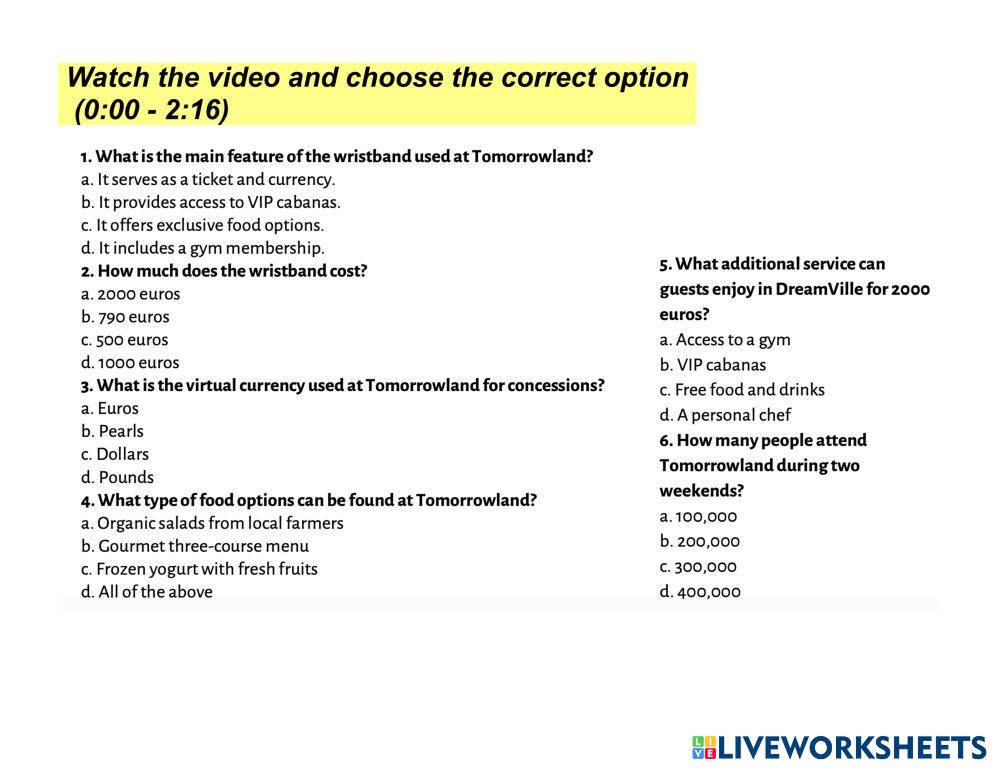 Watch the video and choose the correct option (0:00 - 2:16)

1. What is the main feature of the wristband used at Tomorrowland?
a. It serves as a ticket and currency.
b. It provides access to VIP cabanas.
c. It offers exclusive food options.
d. It includes a gym membership.
2. How much does the wristband cost?
a. 2000 euros
b. 790 euros
c. 500 euros
d. 1000 euros
3. What is the virtual currency used at Tomorrowland for concessions?
a. Euros
b. Pearls
c. Dollars
d. Pounds
4. What type of food options can be found at Tomorrowland?
a. Organic salads from local farmers
b. Gourmet three-course menu
c. Frozen yogurt with fresh fruits
d. All of the above

5. What additional service can guests enjoy in DreamVille for 2000 euros?
a. Access to a gym
b. VIP cabanas
c. Free food and drinks
d. A personal chef
6. How many people attend Tomorrowland during two weekends?
a. 100,000
b. 200,000
c. 300,000
d. 400,000

LIVEWORKSHEETS